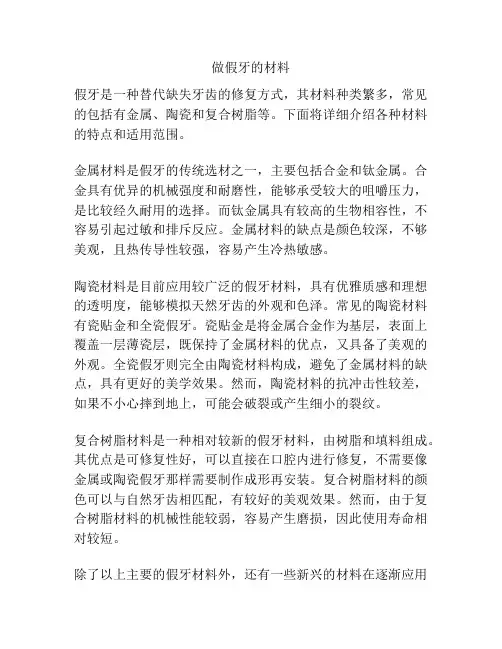 做假牙的材料

假牙是一种替代缺失牙齿的修复方式，其材料种类繁多，常见的包括有金属、陶瓷和复合树脂等。下面将详细介绍各种材料的特点和适用范围。

金属材料是假牙的传统选材之一，主要包括合金和钛金属。合金具有优异的机械强度和耐磨性，能够承受较大的咀嚼压力，是比较经久耐用的选择。而钛金属具有较高的生物相容性，不容易引起过敏和排斥反应。金属材料的缺点是颜色较深，不够美观，且热传导性较强，容易产生冷热敏感。

陶瓷材料是目前应用较广泛的假牙材料，具有优雅质感和理想的透明度，能够模拟天然牙齿的外观和色泽。常见的陶瓷材料有瓷贴金和全瓷假牙。瓷贴金是将金属合金作为基层，表面上覆盖一层薄瓷层，既保持了金属材料的优点，又具备了美观的外观。全瓷假牙则完全由陶瓷材料构成，避免了金属材料的缺点，具有更好的美学效果。然而，陶瓷材料的抗冲击性较差，如果不小心摔到地上，可能会破裂或产生细小的裂纹。

复合树脂材料是一种相对较新的假牙材料，由树脂和填料组成。其优点是可修复性好，可以直接在口腔内进行修复，不需要像金属或陶瓷假牙那样需要制作成形再安装。复合树脂材料的颜色可以与自然牙齿相匹配，有较好的美观效果。然而，由于复合树脂材料的机械性能较弱，容易产生磨损，因此使用寿命相对较短。

除了以上主要的假牙材料外，还有一些新兴的材料在逐渐应用